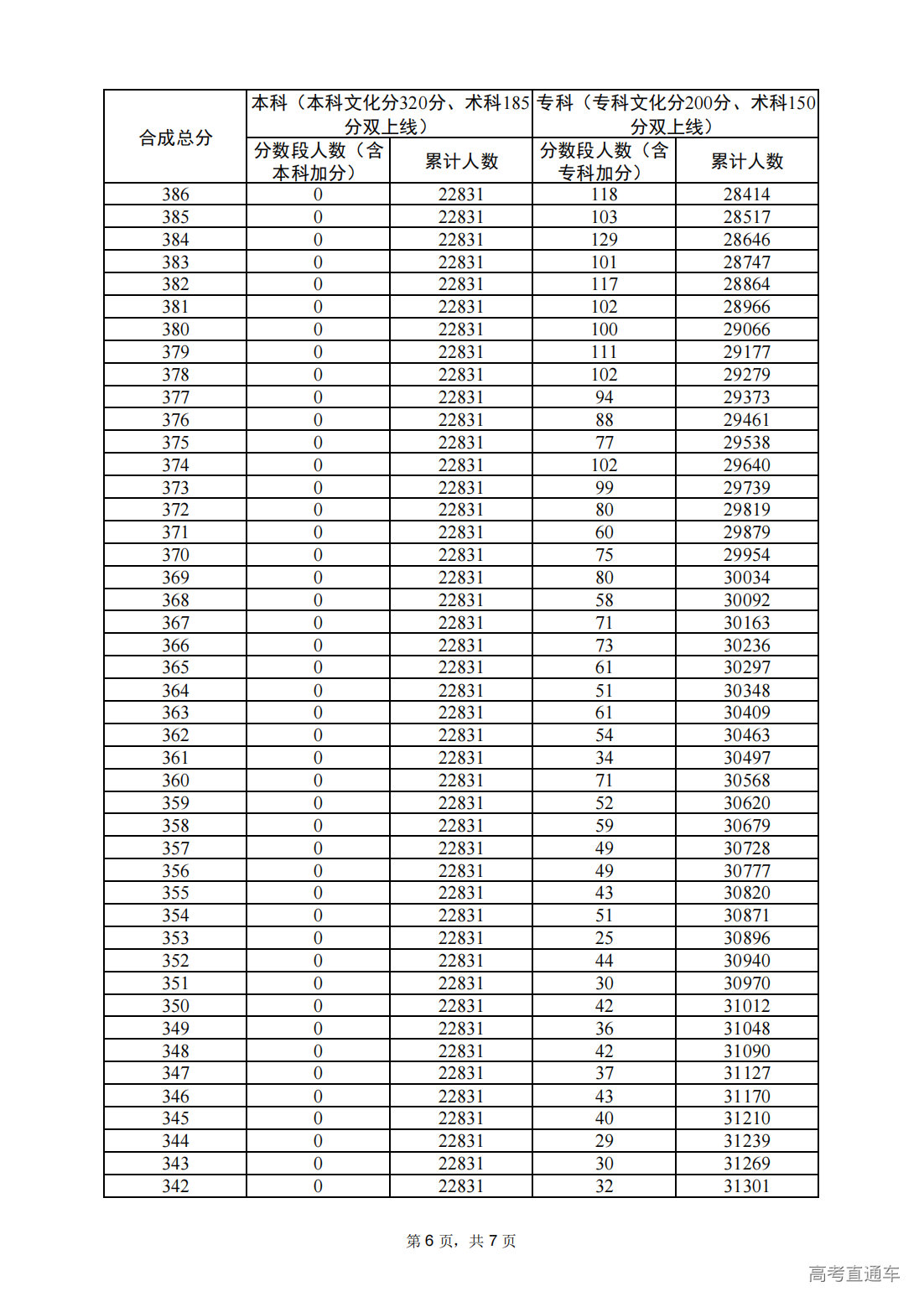 | 合成总分 | 本科（本科文化分320分、术科185分双上线） | | 专科（专科文化分200分、术科150分双上线） | |
|---|---|---|---|---|
| | 分数段人数（含本科加分） | 累计人数 | 分数段人数（含专科加分） | 累计人数 |
| 386 | 0 | 22831 | 118 | 28414 |
| 385 | 0 | 22831 | 103 | 28517 |
| 384 | 0 | 22831 | 129 | 28646 |
| 383 | 0 | 22831 | 101 | 28747 |
| 382 | 0 | 22831 | 117 | 28864 |
| 381 | 0 | 22831 | 102 | 28966 |
| 380 | 0 | 22831 | 100 | 29066 |
| 379 | 0 | 22831 | 111 | 29177 |
| 378 | 0 | 22831 | 102 | 29279 |
| 377 | 0 | 22831 | 94 | 29373 |
| 376 | 0 | 22831 | 88 | 29461 |
| 375 | 0 | 22831 | 77 | 29538 |
| 374 | 0 | 22831 | 102 | 29640 |
| 373 | 0 | 22831 | 99 | 29739 |
| 372 | 0 | 22831 | 80 | 29819 |
| 371 | 0 | 22831 | 60 | 29879 |
| 370 | 0 | 22831 | 75 | 29954 |
| 369 | 0 | 22831 | 80 | 30034 |
| 368 | 0 | 22831 | 58 | 30092 |
| 367 | 0 | 22831 | 71 | 30163 |
| 366 | 0 | 22831 | 73 | 30236 |
| 365 | 0 | 22831 | 61 | 30297 |
| 364 | 0 | 22831 | 51 | 30348 |
| 363 | 0 | 22831 | 61 | 30409 |
| 362 | 0 | 22831 | 54 | 30463 |
| 361 | 0 | 22831 | 34 | 30497 |
| 360 | 0 | 22831 | 71 | 30568 |
| 359 | 0 | 22831 | 52 | 30620 |
| 358 | 0 | 22831 | 59 | 30679 |
| 357 | 0 | 22831 | 49 | 30728 |
| 356 | 0 | 22831 | 49 | 30777 |
| 355 | 0 | 22831 | 43 | 30820 |
| 354 | 0 | 22831 | 51 | 30871 |
| 353 | 0 | 22831 | 25 | 30896 |
| 352 | 0 | 22831 | 44 | 30940 |
| 351 | 0 | 22831 | 30 | 30970 |
| 350 | 0 | 22831 | 42 | 31012 |
| 349 | 0 | 22831 | 36 | 31048 |
| 348 | 0 | 22831 | 42 | 31090 |
| 347 | 0 | 22831 | 37 | 31127 |
| 346 | 0 | 22831 | 43 | 31170 |
| 345 | 0 | 22831 | 40 | 31210 |
| 344 | 0 | 22831 | 29 | 31239 |
| 343 | 0 | 22831 | 30 | 31269 |
| 342 | 0 | 22831 | 32 | 31301 |

第 6 页，共 7 页

高考直通车